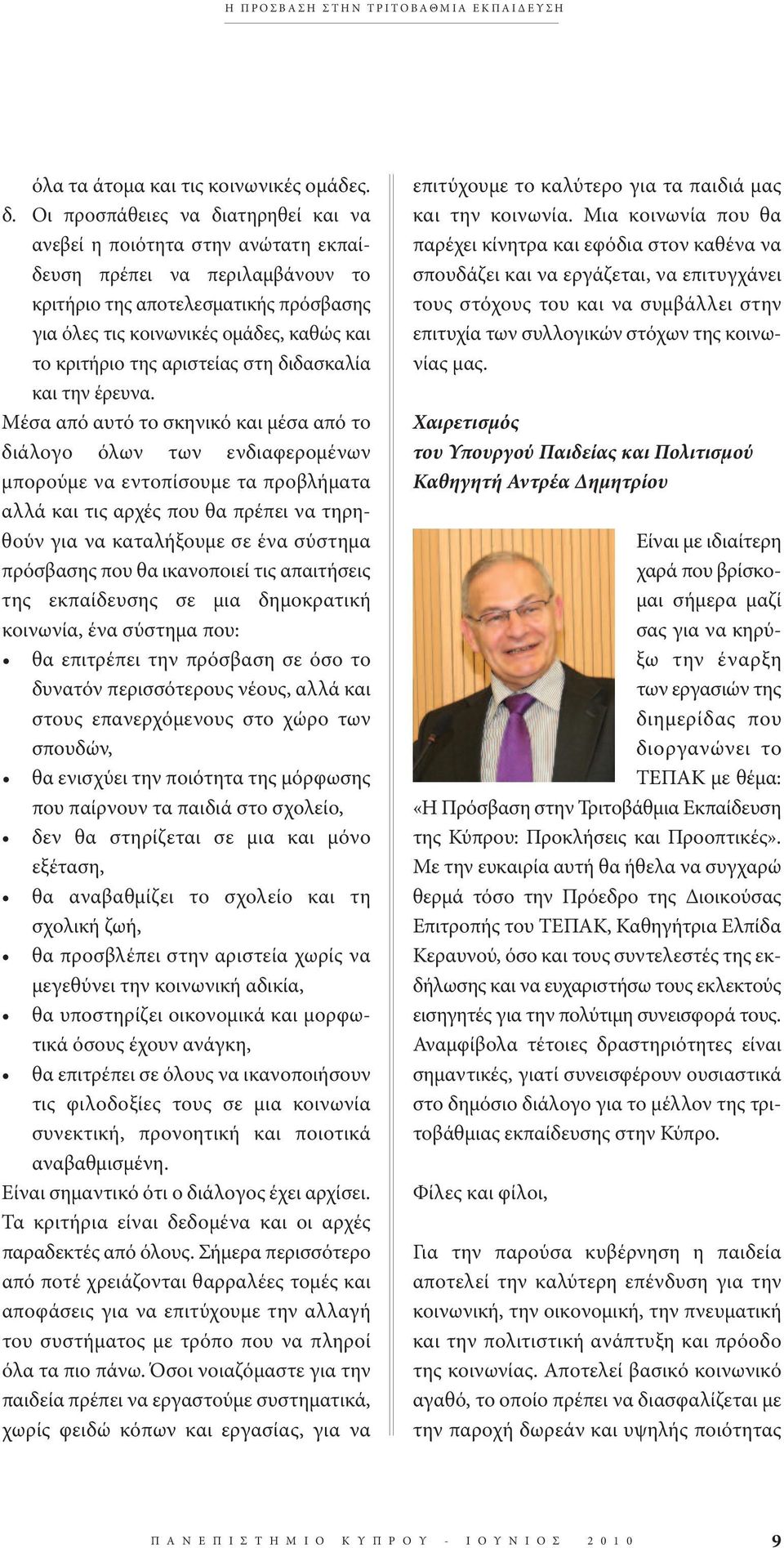 Η ΠΡΟΣΒΑΣΗ ΣΤΗΝ ΤΡΙΤΟΒΑΘΜΙΑ ΕΚΠΑΙΔΕΥΣΗ

όλα τα άτομα και τις κοινωνικές ομάδες.

δ. Οι προσπάθειες να διατηρηθεί και να ανεβεί η ποιότητα στην ανώτατη εκπαίδευση πρέπει να περιλαμβάνουν το κριτήριο της αποτελεσματικής πρόσβασης για όλες τις κοινωνικές ομάδες, καθώς και το κριτήριο της αριστείας στη διδασκαλία και την έρευνα.

Μέσα από αυτό το σκηνικό και μέσα από το διάλογο όλων των ενδιαφερομένων μπορούμε να εντοπίσουμε τα προβλήματα αλλά και τις αρχές που θα πρέπει να τηρηθούν για να καταλήξουμε σε ένα σύστημα πρόσβασης που θα ικανοποιεί τις απαιτήσεις της εκπαίδευσης σε μια δημοκρατική κοινωνία, ένα σύστημα που:

• θα επιτρέπει την πρόσβαση σε όσο το δυνατόν περισσότερους νέους, αλλά και στους επανερχόμενους στο χώρο των σπουδών,
• θα ενισχύει την ποιότητα της μόρφωσης που παίρνουν τα παιδιά στο σχολείο,
• δεν θα στηρίζεται σε μια και μόνο εξέταση,
• θα αναβαθμίζει το σχολείο και τη σχολική ζωή,
• θα προσβλέπει στην αριστεία χωρίς να μεγεθύνει την κοινωνική αδικία,
• θα υποστηρίζει οικονομικά και μορφωτικά όσους έχουν ανάγκη,
• θα επιτρέπει σε όλους να ικανοποιήσουν τις φιλοδοξίες τους σε μια κοινωνία συνεκτική, προνοητική και ποιοτικά αναβαθμισμένη.

Είναι σημαντικό ότι ο διάλογος έχει αρχίσει. Τα κριτήρια είναι δεδομένα και οι αρχές παραδεκτές από όλους. Σήμερα περισσότερο από ποτέ χρειάζονται θαρραλέες τομές και αποφάσεις για να επιτύχουμε την αλλαγή του συστήματος με τρόπο που να πληροί όλα τα πιο πάνω. Όσοι νοιαζόμαστε για την παιδεία πρέπει να εργαστούμε συστηματικά, χωρίς φειδώ κόπων και εργασίας, για να επιτύχουμε το καλύτερο για τα παιδιά μας και την κοινωνία. Μια κοινωνία που θα παρέχει κίνητρα και εφόδια στον καθένα να σπουδάζει και να εργάζεται, να επιτυγχάνει τους στόχους του και να συμβάλλει στην επιτυχία των συλλογικών στόχων της κοινωνίας μας.

Χαιρετισμός
του Υπουργού Παιδείας και Πολιτισμού
Καθηγητή Αντρέα Δημητρίου

Είναι με ιδιαίτερη χαρά που βρίσκομαι σήμερα μαζί σας για να κηρύξω την έναρξη των εργασιών της διημερίδας που διοργανώνει το ΤΕΠΑΚ με θέμα: «Η Πρόσβαση στην Τριτοβάθμια Εκπαίδευση της Κύπρου: Προκλήσεις και Προοπτικές». Με την ευκαιρία αυτή θα ήθελα να συγχαρώ θερμά τόσο την Πρόεδρο της Διοικούσας Επιτροπής του ΤΕΠΑΚ, Καθηγήτρια Ελπίδα Κεραυνού, όσο και τους συντελεστές της εκδήλωσης και να ευχαριστήσω τους εκλεκτούς εισηγητές για την πολύτιμη συνεισφορά τους. Αναμφίβολα τέτοιες δραστηριότητες είναι σημαντικές, γιατί συνεισφέρουν ουσιαστικά στο δημόσιο διάλογο για το μέλλον της τριτοβάθμιας εκπαίδευσης στην Κύπρο.

Φίλες και φίλοι,

Για την παρούσα κυβέρνηση η παιδεία αποτελεί την καλύτερη επένδυση για την κοινωνική, την οικονομική, την πνευματική και την πολιτιστική ανάπτυξη και πρόοδο της κοινωνίας. Αποτελεί βασικό κοινωνικό αγαθό, το οποίο πρέπει να διασφαλίζεται με την παροχή δωρεάν και υψηλής ποιότητας

ΠΑΝΕΠΙΣΤΗΜΙΟ ΚΥΠΡΟΥ - ΙΟΥΝΙΟΣ 2010 9